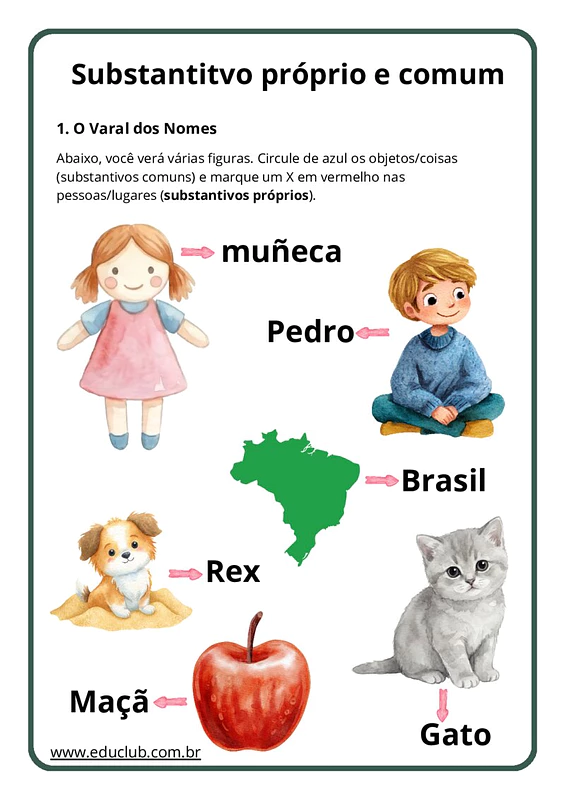 Substantitvo próprio e comum

1. O Varal dos Nomes

Abaixo, você verá várias figuras. Circule de azul os objetos/coisas (substantivos comuns) e marque um X em vermelho nas pessoas/lugares (substantivos próprios).

muñeca

Pedro

Brasil

Rex

Maçã

Gato

www.educlub.com.br